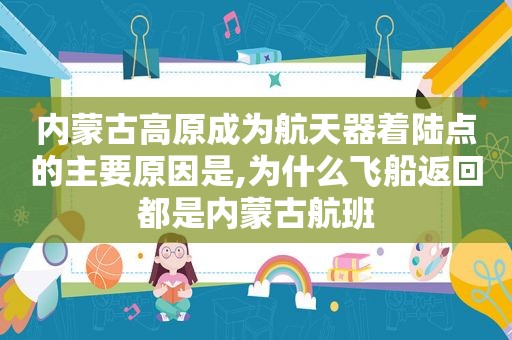 内蒙古高原成为航天器着陆点的主要原因是,为什么飞船返回都是内蒙古航班